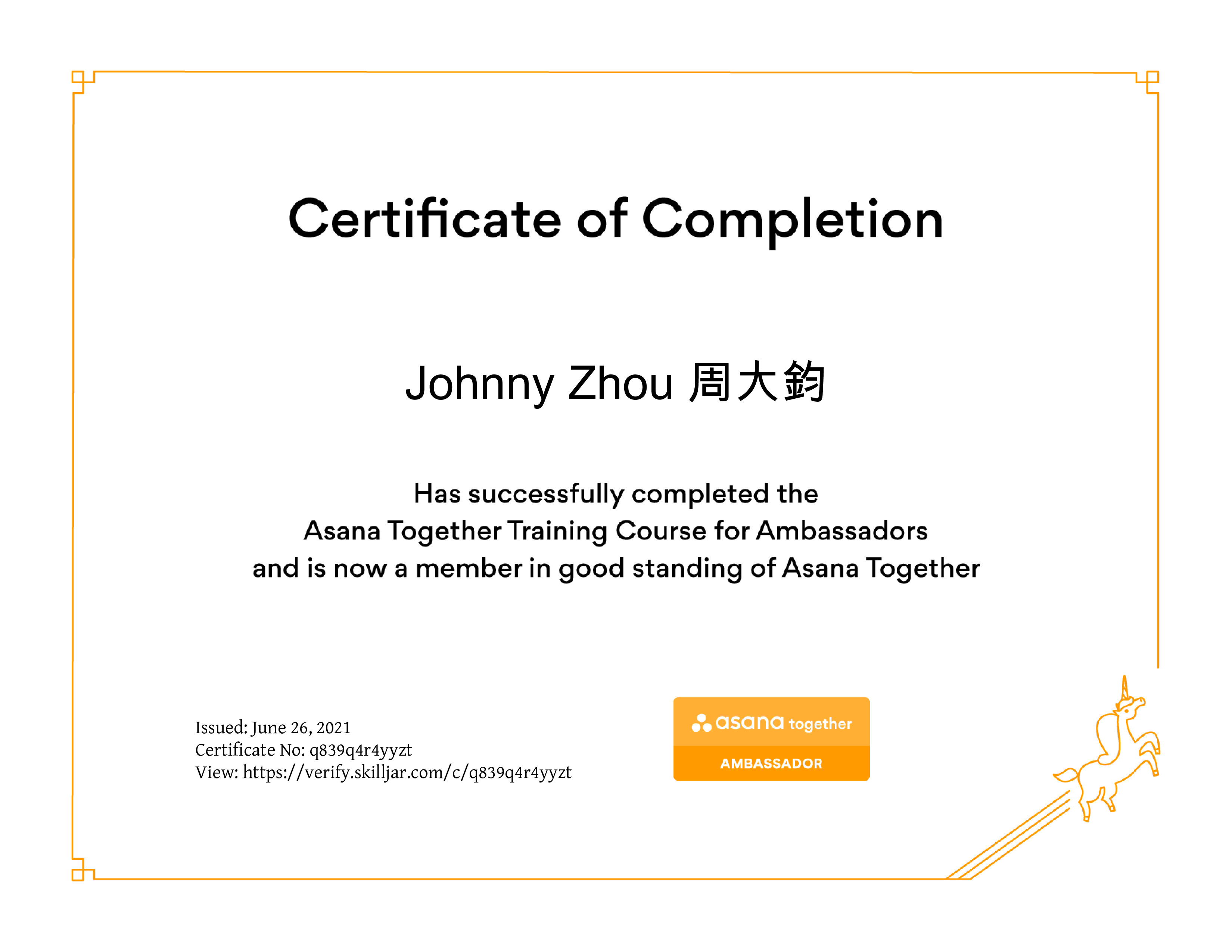 Certificate of Completion

Johnny Zhou 周大鈞

Has successfully completed the
Asana Together Training Course for Ambassadors
and is now a member in good standing of Asana Together

Issued: June 26, 2021
Certificate No: q839q4r4yyzt
View: https://verify.skilljar.com/c/q839q4r4yyzt

asana together
AMBASSADOR